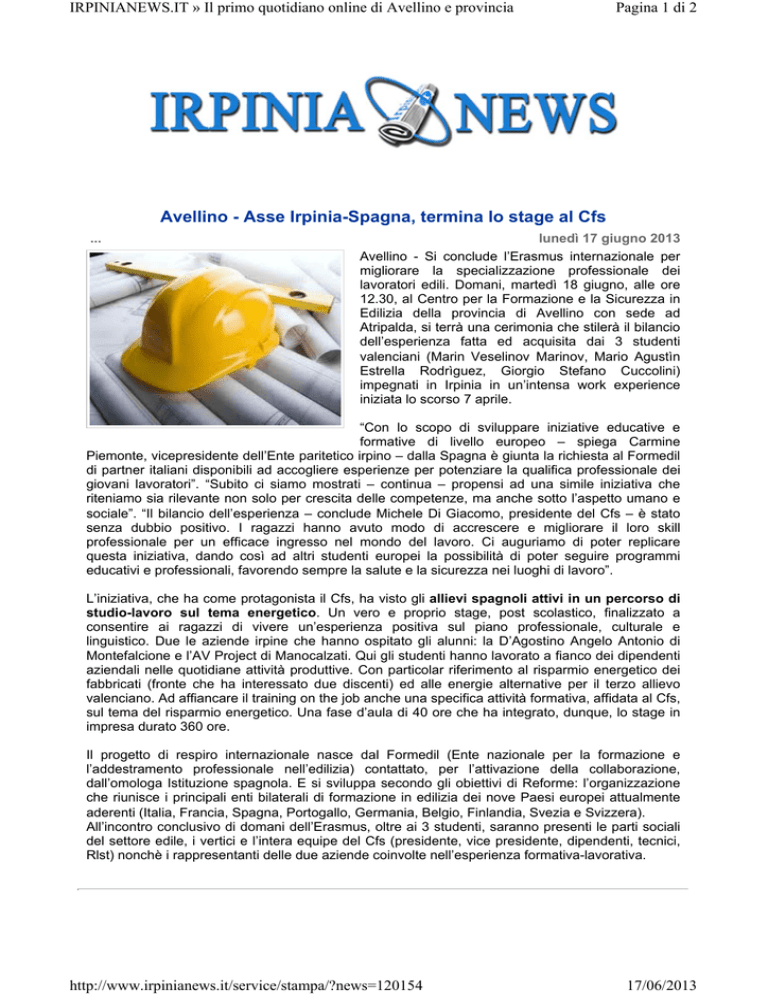 IRPINIANEWS.IT » Il primo quotidiano online di Avellino e provincia

Pagina 1 di 2

IRPINIA NEWS

Avellino - Asse Irpinia-Spagna, termina lo stage al Cfs

...

lunedì 17 giugno 2013

Avellino - Si conclude l'Erasmus internazionale per migliorare la specializzazione professionale dei lavoratori edili. Domani, martedì 18 giugno, alle ore 12.30, al Centro per la Formazione e la Sicurezza in Edilizia della provincia di Avellino con sede ad Atripalda, si terrà una cerimonia che stilerà il bilancio dell'esperienza fatta ed acquisita dai 3 studenti valenciani (Marin Veselinov Marinov, Mario Agustìn Estrella Rodrìguez, Giorgio Stefano Cuccolini) impegnati in Irpinia in un'intensa work experience iniziata lo scorso 7 aprile.

"Con lo scopo di sviluppare iniziative educative e formative di livello europeo – spiega Carmine Piemonte, vicepresidente dell'Ente paritetico irpino – dalla Spagna è giunta la richiesta al Formedil di partner italiani disponibili ad accogliere esperienze per potenziare la qualifica professionale dei giovani lavoratori". "Subito ci siamo mostrati – continua – propensi ad una simile iniziativa che riteniamo sia rilevante non solo per crescita delle competenze, ma anche sotto l'aspetto umano e sociale". "Il bilancio dell'esperienza – conclude Michele Di Giacomo, presidente del Cfs – è stato senza dubbio positivo. I ragazzi hanno avuto modo di accrescere e migliorare il loro skill professionale per un efficace ingresso nel mondo del lavoro. Ci auguriamo di poter replicare questa iniziativa, dando così ad altri studenti europei la possibilità di poter seguire programmi educativi e professionali, favorendo sempre la salute e la sicurezza nei luoghi di lavoro".

L'iniziativa, che ha come protagonista il Cfs, ha visto gli allievi spagnoli attivi in un percorso di studio-lavoro sul tema energetico. Un vero e proprio stage, post scolastico, finalizzato a consentire ai ragazzi di vivere un'esperienza positiva sul piano professionale, culturale e linguistico. Due le aziende irpine che hanno ospitato gli alunni: la D'Agostino Angelo Antonio di Montefalcione e l'AV Project di Manocalzati. Qui gli studenti hanno lavorato a fianco dei dipendenti aziendali nelle quotidiane attività produttive. Con particolar riferimento al risparmio energetico dei fabbricati (fronte che ha interessato due discenti) ed alle energie alternative per il terzo allievo valenciano. Ad affiancare il training on the job anche una specifica attività formativa, affidata al Cfs, sul tema del risparmio energetico. Una fase d'aula di 40 ore che ha integrato, dunque, lo stage in impresa durato 360 ore.

Il progetto di respiro internazionale nasce dal Formedil (Ente nazionale per la formazione e l'addestramento professionale nell'edilizia) contattato, per l'attivazione della collaborazione, dall'omologa Istituzione spagnola. E si sviluppa secondo gli obiettivi di Reforme: l'organizzazione che riunisce i principali enti bilaterali di formazione in edilizia dei nove Paesi europei attualmente aderenti (Italia, Francia, Spagna, Portogallo, Germania, Belgio, Finlandia, Svezia e Svizzera).
All'incontro conclusivo di domani dell'Erasmus, oltre ai 3 studenti, saranno presenti le parti sociali del settore edile, i vertici e l'intera equipe del Cfs (presidente, vice presidente, dipendenti, tecnici, Rlst) nonchè i rappresentanti delle due aziende coinvolte nell'esperienza formativa-lavorativa.

http://www.irpinianews.it/service/stampa/?news=120154

17/06/2013